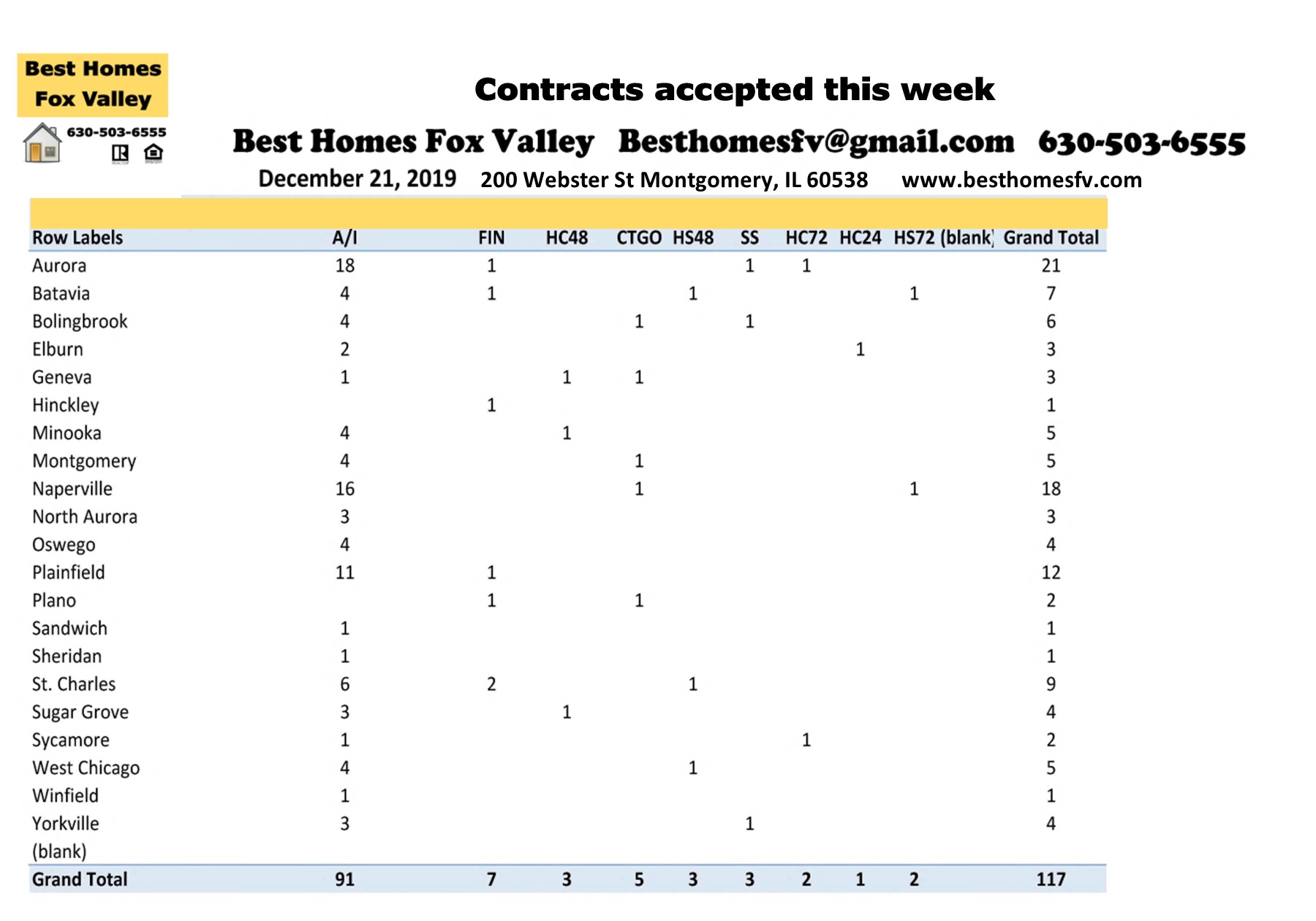 Best Homes Fox Valley

630-503-6555

Contracts accepted this week

Best Homes Fox Valley Besthomesfv@gmail.com 630-503-6555

December 21, 2019 200 Webster St Montgomery, IL 60538 www.besthomesfv.com

| Row Labels | A/I | FIN | HC48 | CTGO | HS48 | SS | HC72 | HC24 | HS72 | (blank) | Grand Total |
|---|---|---|---|---|---|---|---|---|---|---|---|
| Aurora | 18 | 1 | | | | 1 | 1 | | | | 21 |
| Batavia | 4 | 1 | | | 1 | | | | 1 | | 7 |
| Bolingbrook | 4 | | | 1 | | 1 | | | | | 6 |
| Elburn | 2 | | | | | | | 1 | | | 3 |
| Geneva | 1 | | 1 | 1 | | | | | | | 3 |
| Hinckley | | 1 | | | | | | | | | 1 |
| Minooka | 4 | | 1 | | | | | | | | 5 |
| Montgomery | 4 | | | 1 | | | | | | | 5 |
| Naperville | 16 | | | 1 | | | | | 1 | | 18 |
| North Aurora | 3 | | | | | | | | | | 3 |
| Oswego | 4 | | | | | | | | | | 4 |
| Plainfield | 11 | 1 | | | | | | | | | 12 |
| Plano | | 1 | | 1 | | | | | | | 2 |
| Sandwich | 1 | | | | | | | | | | 1 |
| Sheridan | 1 | | | | | | | | | | 1 |
| St. Charles | 6 | 2 | | | 1 | | | | | | 9 |
| Sugar Grove | 3 | | 1 | | | | | | | | 4 |
| Sycamore | 1 | | | | | | 1 | | | | 2 |
| West Chicago | 4 | | | | 1 | | | | | | 5 |
| Winfield | 1 | | | | | | | | | | 1 |
| Yorkville | 3 | | | | | 1 | | | | | 4 |
| (blank) | | | | | | | | | | | |
| Grand Total | 91 | 7 | 3 | 5 | 3 | 3 | 2 | 1 | 2 | | 117 |